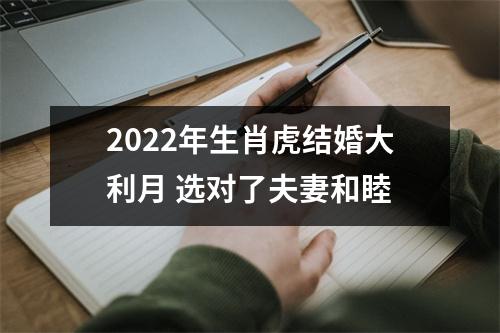 2022年生肖虎结婚大利月 选对了夫妻和睦